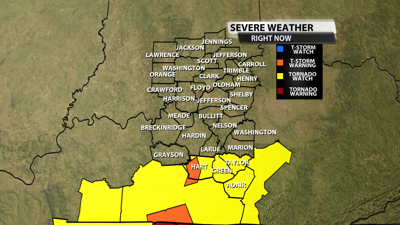 SEVERE WEATHER
RIGHT NOW

T-STORM WATCH
T-STORM WARNING
TORNADO WATCH
TORNADO WARNING

JENNINGS
JACKSON
LAWRENCE
JEFFERSON
SCOTT
CARROLL
WASHINGTON
TRIMBLE
ORANGE
CLARK
HENRY
OLDHAM
CRAWFORD
FLOYD
SHELBY
HARRISON
JEFFERSON
SPENCER
MEADE
BULLITT
BRECKINRIDGE
NELSON
WASHINGTON
HARDIN
LARUE
MARION
GRAYSON
TAYLOR
HART
GREEN
ADAIR